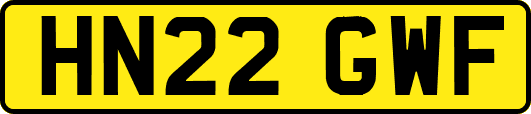 HN22 GWF